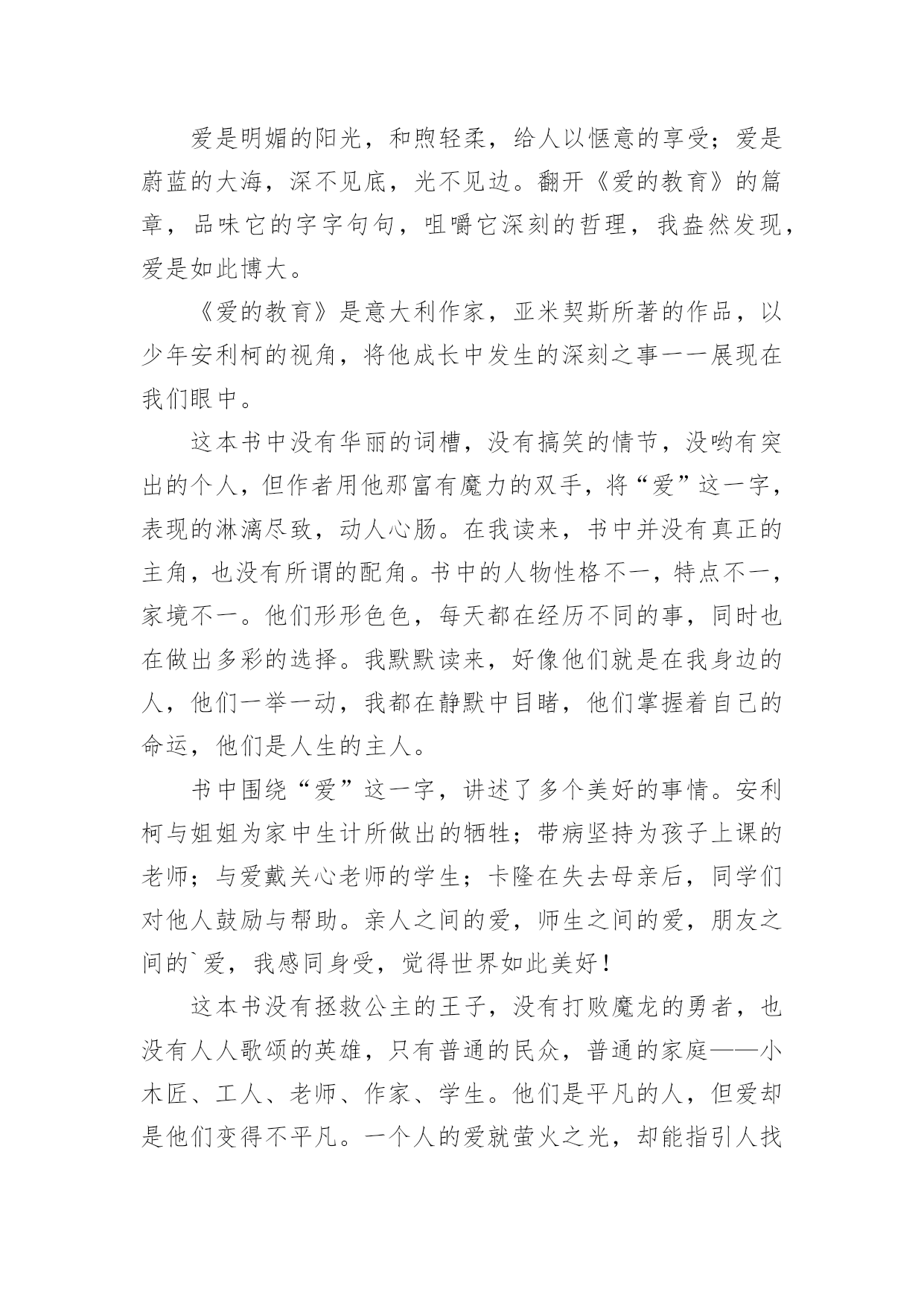 爱是明媚的阳光，和煦轻柔，给人以惬意的享受；爱是蔚蓝的大海，深不见底，光不见边。翻开《爱的教育》的篇章，品味它的字字句句，咀嚼它深刻的哲理，我盎然发现，爱是如此博大。

《爱的教育》是意大利作家，亚米契斯所著的作品，以少年安利柯的视角，将他成长中发生的深刻之事一一展现在我们眼中。

这本书中没有华丽的词槽，没有搞笑的情节，没哟有突出的个人，但作者用他那富有魔力的双手，将“爱”这一字，表现的淋漓尽致，动人心肠。在我读来，书中并没有真正的主角，也没有所谓的配角。书中的人物性格不一，特点不一，家境不一。他们形形色色，每天都在经历不同的事，同时也在做出多彩的选择。我默默读来，好像他们就是在我身边的人，他们一举一动，我都在静默中目睹，他们掌握着自己的命运，他们是人生的主人。

书中围绕“爱”这一字，讲述了多个美好的事情。安利柯与姐姐为家中生计所做出的牺牲；带病坚持为孩子上课的老师；与爱戴关心老师的学生；卡隆在失去母亲后，同学们对他人鼓励与帮助。亲人之间的爱，师生之间的爱，朋友之间的`爱，我感同身受，觉得世界如此美好！

这本书没有拯救公主的王子，没有打败魔龙的勇者，也没有人人歌颂的英雄，只有普通的民众，普通的家庭——小木匠、工人、老师、作家、学生。他们是平凡的人，但爱却是他们变得不平凡。一个人的爱就萤火之光，却能指引人找